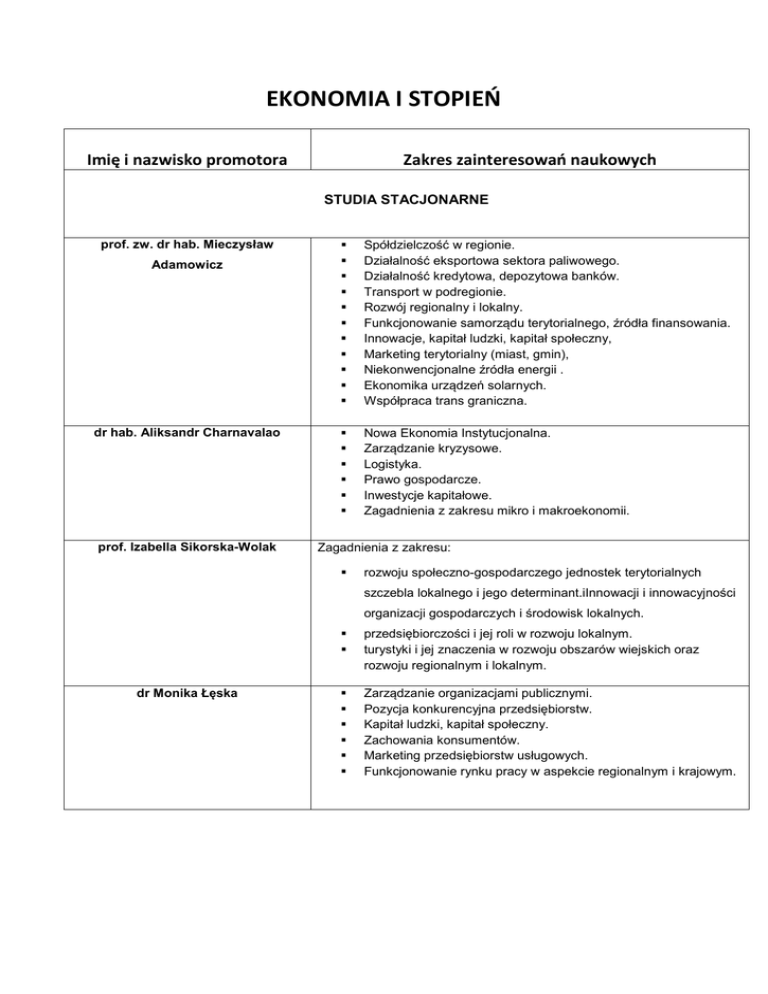 EKONOMIA I STOPIEŃ

| Imię i nazwisko promotora | Zakres zainteresowań naukowych |
|---|---|
| STUDIA STACJONARNE | |
| prof. zw. dr hab. Mieczysław Adamowicz | ▪ Spółdzielczość w regionie. ▪ Działalność eksportowa sektora paliwowego. ▪ Działalność kredytowa, depozytowa banków. ▪ Transport w podregionie. ▪ Rozwój regionalny i lokalny. ▪ Funkcjonowanie samorządu terytorialnego, źródła finansowania. ▪ Innowacje, kapitał ludzki, kapitał społeczny, ▪ Marketing terytorialny (miast, gmin), ▪ Niekonwencjonalne źródła energii . ▪ Ekonomika urządzeń solarnych. ▪ Współpraca trans graniczna. |
| dr hab. Aliksandr Charnavalao | ▪ Nowa Ekonomia Instytucjonalna. ▪ Zarządzanie kryzysowe. ▪ Logistyka. ▪ Prawo gospodarcze. ▪ Inwestycje kapitałowe. ▪ Zagadnienia z zakresu mikro i makroekonomii. |
| prof. Izabella Sikorska-Wolak | Zagadnienia z zakresu: ▪ rozwoju społeczno-gospodarczego jednostek terytorialnych szczebla lokalnego i jego determinant.iInnowacji i innowacyjności organizacji gospodarczych i środowisk lokalnych. ▪ przedsiębiorczości i jej roli w rozwoju lokalnym. ▪ turystyki i jej znaczenia w rozwoju obszarów wiejskich oraz rozwoju regionalnym i lokalnym. |
| dr Monika Łęska | ▪ Zarządzanie organizacjami publicznymi. ▪ Pozycja konkurencyjna przedsiębiorstw. ▪ Kapitał ludzki, kapitał społeczny. ▪ Zachowania konsumentów. ▪ Marketing przedsiębiorstw usługowych. ▪ Funkcjonowanie rynku pracy w aspekcie regionalnym i krajowym. |